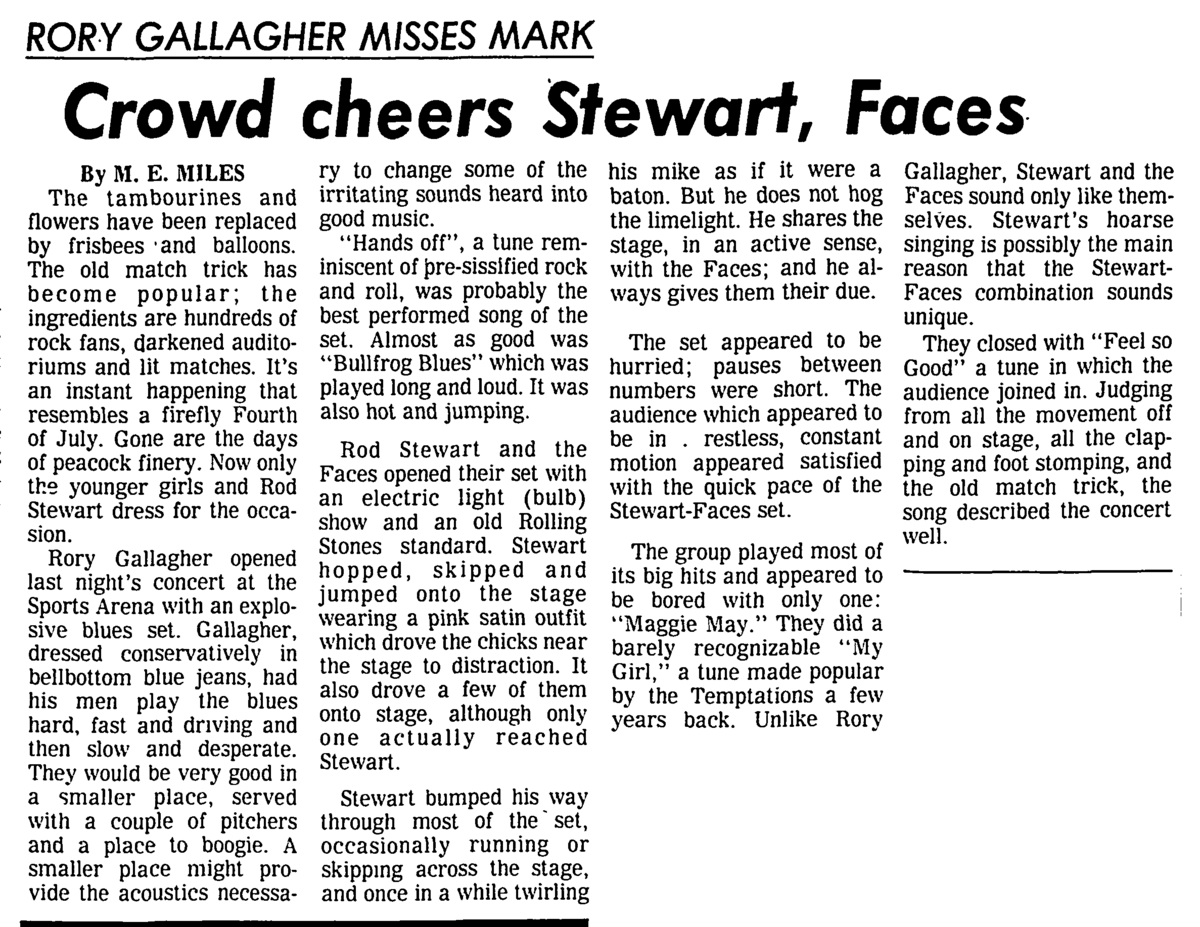 RORY GALLAGHER MISSES MARK

Crowd cheers Stewart, Faces

By M. E. MILES

The tambourines and flowers have been replaced by frisbees and balloons. The old match trick has become popular; the ingredients are hundreds of rock fans, darkened auditoriums and lit matches. It's an instant happening that resembles a firefly Fourth of July. Gone are the days of peacock finery. Now only the younger girls and Rod Stewart dress for the occasion.

Rory Gallagher opened last night's concert at the Sports Arena with an explosive blues set. Gallagher, dressed conservatively in bellbottom blue jeans, had his men play the blues hard, fast and driving and then slow and desperate. They would be very good in a smaller place, served with a couple of pitchers and a place to boogie. A smaller place might provide the acoustics necessary to change some of the irritating sounds heard into good music.

"Hands off", a tune reminiscent of pre-sissified rock and roll, was probably the best performed song of the set. Almost as good was "Bullfrog Blues" which was played long and loud. It was also hot and jumping.

Rod Stewart and the Faces opened their set with an electric light (bulb) show and an old Rolling Stones standard. Stewart hopped, skipped and jumped onto the stage wearing a pink satin outfit which drove the chicks near the stage to distraction. It also drove a few of them onto stage, although only one actually reached Stewart.

Stewart bumped his way through most of the set, occasionally running or skipping across the stage, and once in a while twirling his mike as if it were a baton. But he does not hog the limelight. He shares the stage, in an active sense, with the Faces; and he always gives them their due.

The set appeared to be hurried; pauses between numbers were short. The audience which appeared to be in . restless, constant motion appeared satisfied with the quick pace of the Stewart-Faces set.

The group played most of its big hits and appeared to be bored with only one: "Maggie May." They did a barely recognizable "My Girl," a tune made popular by the Temptations a few years back. Unlike Rory Gallagher, Stewart and the Faces sound only like themselves. Stewart's hoarse singing is possibly the main reason that the Stewart-Faces combination sounds unique.

They closed with "Feel so Good" a tune in which the audience joined in. Judging from all the movement off and on stage, all the clapping and foot stomping, and the old match trick, the song described the concert well.